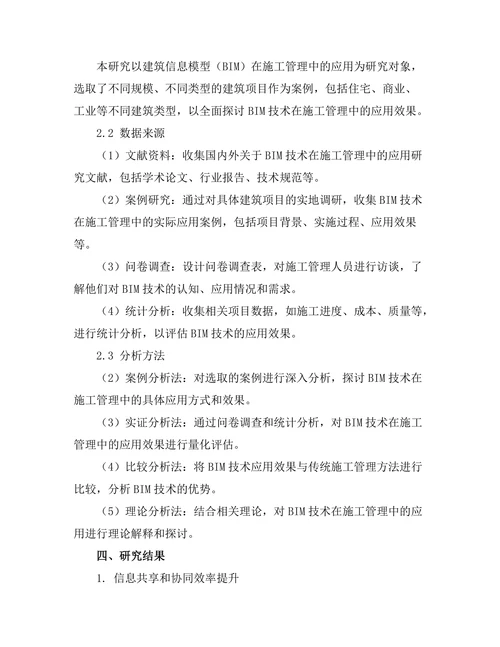 本研究以建筑信息模型（BIM）在施工管理中的应用为研究对象，选取了不同规模、不同类型的建筑项目作为案例，包括住宅、商业、工业等不同建筑类型，以全面探讨 BIM 技术在施工管理中的应用效果。

2.2 数据来源

（1）文献资料：收集国内外关于 BIM 技术在施工管理中的应用研究文献，包括学术论文、行业报告、技术规范等。

（2）案例研究：通过对具体建筑项目的实地调研，收集 BIM 技术在施工管理中的实际应用案例，包括项目背景、实施过程、应用效果等。

（3）问卷调查：设计问卷调查表，对施工管理人员进行访谈，了解他们对 BIM 技术的认知、应用情况和需求。

（4）统计分析：收集相关项目数据，如施工进度、成本、质量等，进行统计分析，以评估 BIM 技术的应用效果。

2.3 分析方法

（2）案例分析法：对选取的案例进行深入分析，探讨 BIM 技术在施工管理中的具体应用方式和效果。

（3）实证分析法：通过问卷调查和统计分析，对 BIM 技术在施工管理中的应用效果进行量化评估。

（4）比较分析法：将 BIM 技术应用效果与传统施工管理方法进行比较，分析 BIM 技术的优势。

（5）理论分析法：结合相关理论，对 BIM 技术在施工管理中的应用进行理论解释和探讨。

四、研究结果

1. 信息共享和协同效率提升